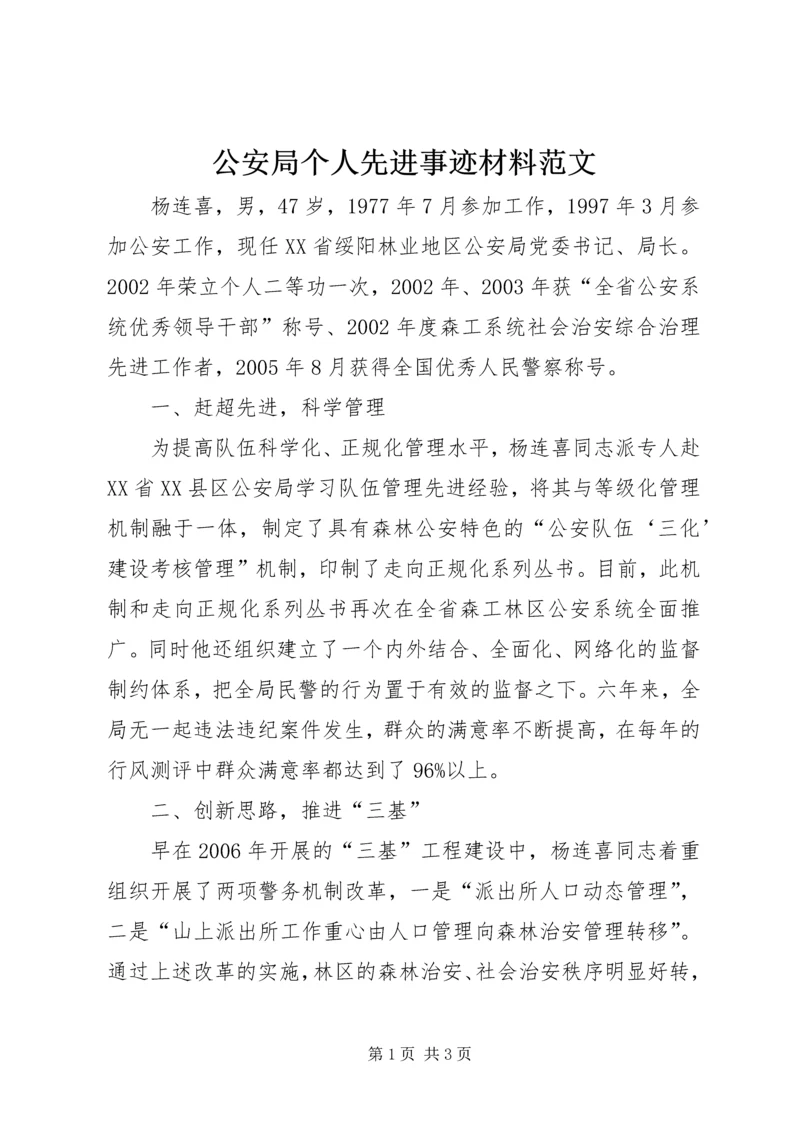 公安局个人先进事迹材料范文

杨连喜，男，47岁，1977年7月参加工作，1997年3月参加公安工作，现任XX省绥阳林业地区公安局党委书记、局长。2002年荣立个人二等功一次，2002年、2003年获“全省公安系统优秀领导干部”称号、2002年度森工系统社会治安综合治理先进工作者，2005年8月获得全国优秀人民警察称号。

一、赶超先进，科学管理

为提高队伍科学化、正规化管理水平，杨连喜同志派专人赴XX省XX县区公安局学习队伍管理先进经验，将其与等级化管理机制融于一体，制定了具有森林公安特色的“公安队伍‘三化’建设考核管理”机制，印制了走向正规化系列丛书。目前，此机制和走向正规化系列丛书再次在全省森工林区公安系统全面推广。同时他还组织建立了一个内外结合、全面化、网络化的监督制约体系，把全局民警的行为置于有效的监督之下。六年来，全局无一起违法违纪案件发生，群众的满意率不断提高，在每年的行风测评中群众满意率都达到了96%以上。

二、创新思路，推进“三基”

早在2006年开展的“三基”工程建设中，杨连喜同志着重组织开展了两项警务机制改革，一是“派出所人口动态管理”，二是“山上派出所工作重心由人口管理向森林治安管理转移”。通过上述改革的实施，林区的森林治安、社会治安秩序明显好转，

第1页 共3页